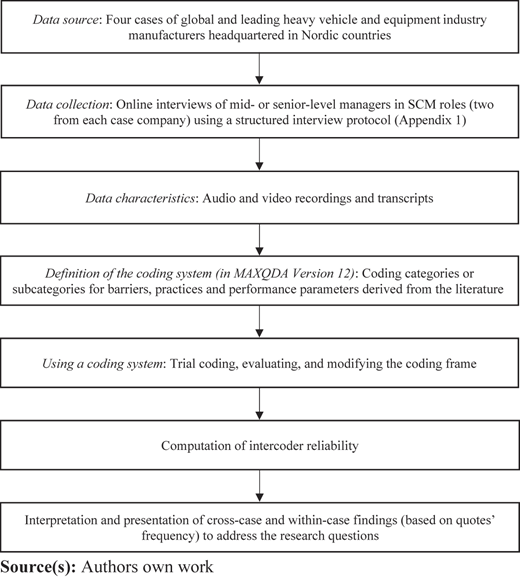 Data source: Four cases of global and leading heavy vehicle and equipment industry manufacturers headquartered in Nordic countries

Data collection: Online interviews of mid- or senior-level managers in SCM roles (two from each case company) using a structured interview protocol (Appendix 1)

Data characteristics: Audio and video recordings and transcripts

Definition of the coding system (in MAXQDA Version 12): Coding categories or subcategories for barriers, practices and performance parameters derived from the literature

Using a coding system: Trial coding, evaluating, and modifying the coding frame

Computation of intercoder reliability

Interpretation and presentation of cross-case and within-case findings (based on quotes' frequency) to address the research questions

Source(s): Authors own work